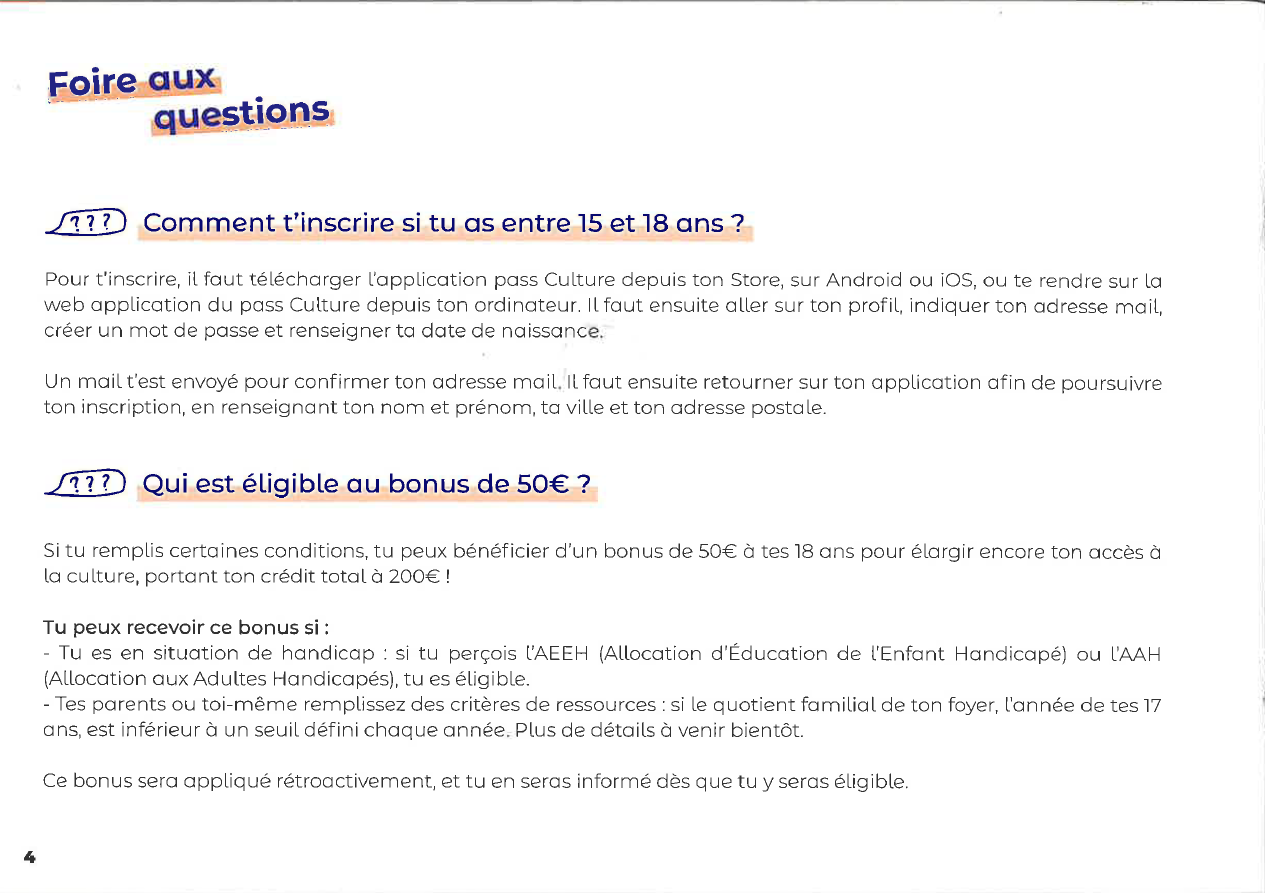 Foire aux questions

??? Comment t'inscrire si tu as entre 15 et 18 ans ?

Pour t'inscrire, il faut télécharger l'application pass Culture depuis ton Store, sur Android ou iOS, ou te rendre sur la web application du pass Culture depuis ton ordinateur. Il faut ensuite aller sur ton profil, indiquer ton adresse mail, créer un mot de passe et renseigner ta date de naissance.

Un mail t'est envoyé pour confirmer ton adresse mail. Il faut ensuite retourner sur ton application afin de poursuivre ton inscription, en renseignant ton nom et prénom, ta ville et ton adresse postale.

??? Qui est éligible au bonus de 50€ ?

Si tu remplis certaines conditions, tu peux bénéficier d'un bonus de 50€ à tes 18 ans pour élargir encore ton accès à la culture, portant ton crédit total à 200€ !

Tu peux recevoir ce bonus si :
- Tu es en situation de handicap : si tu perçois l'AEEH (Allocation d'Éducation de l'Enfant Handicapé) ou l'AAH (Allocation aux Adultes Handicapés), tu es éligible.
- Tes parents ou toi-même remplissez des critères de ressources : si le quotient familial de ton foyer, l'année de tes 17 ans, est inférieur à un seuil défini chaque année. Plus de détails à venir bientôt.

Ce bonus sera appliqué rétroactivement, et tu en seras informé dès que tu y seras éligible.

4